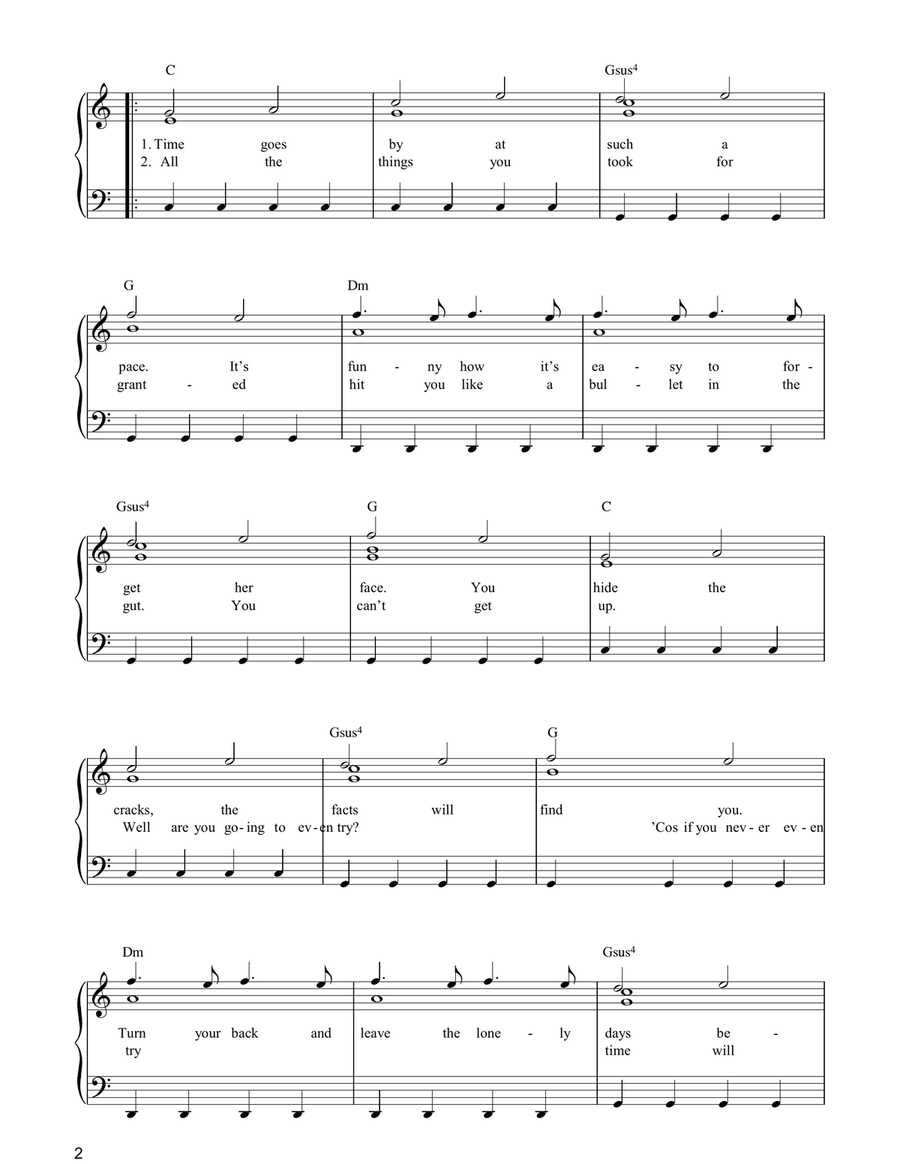 C

Gsus$^4$

1. Time goes by at such a
2. All the things you took for

G

Dm

pace. It's fun - ny how it's ea - sy to for -
grant - ed hit you like a bul - let in the

Gsus$^4$

G

C

get her face. You hide the
gut. You can't get up.

Gsus$^4$

G

cracks, the facts will find you.
Well are you go - ing to ev - en try? 'Cos if you nev - er ev - en

Dm

Gsus$^4$

Turn your back and leave the lone - ly days be -
try time will

2